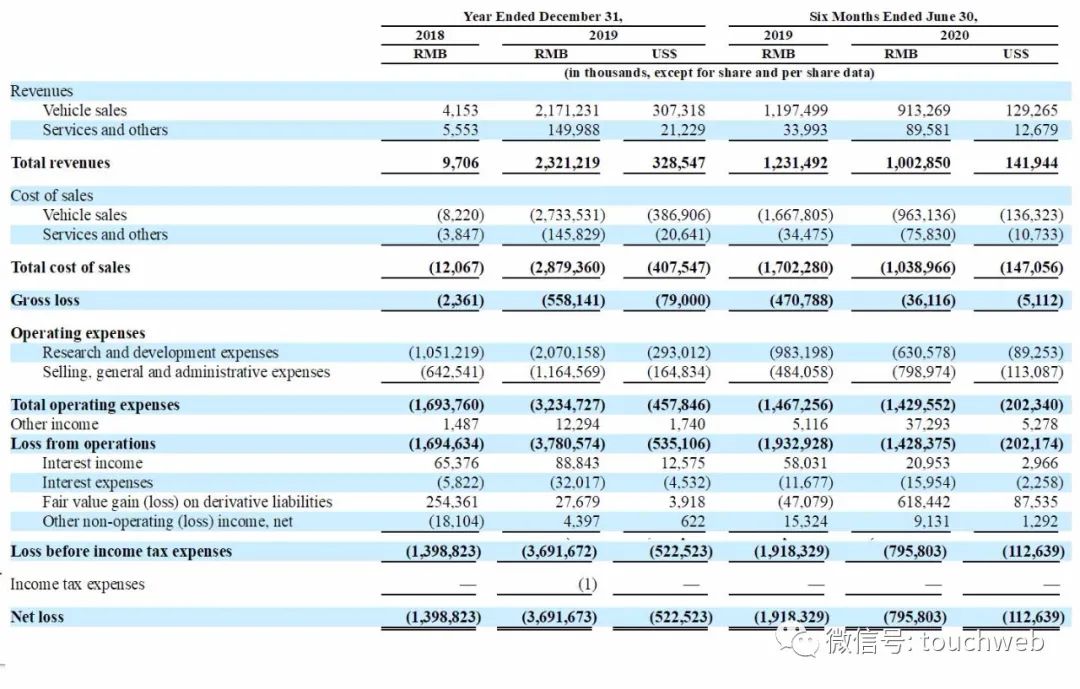 | | Year Ended December 31, | | | Six Months Ended June 30, | | |
|---|---|---|---|---|---|---|
| | 2018 | 2019 | | 2019 | 2020 | |
| | RMB | RMB | US$ | RMB | RMB | US$ |
| | (in thousands, except for share and per share data) | | | | | |
| Revenues | | | | | | |
| Vehicle sales | 4,153 | 2,171,231 | 307,318 | 1,197,499 | 913,269 | 129,265 |
| Services and others | 5,553 | 149,988 | 21,229 | 33,993 | 89,581 | 12,679 |
| **Total revenues** | **9,706** | **2,321,219** | **328,547** | **1,231,492** | **1,002,850** | **141,944** |
| Cost of sales | | | | | | |
| Vehicle sales | (8,220) | (2,733,531) | (386,906) | (1,667,805) | (963,136) | (136,323) |
| Services and others | (3,847) | (145,829) | (20,641) | (34,475) | (75,830) | (10,733) |
| **Total cost of sales** | **(12,067)** | **(2,879,360)** | **(407,547)** | **(1,702,280)** | **(1,038,966)** | **(147,056)** |
| **Gross loss** | **(2,361)** | **(558,141)** | **(79,000)** | **(470,788)** | **(36,116)** | **(5,112)** |
| **Operating expenses** | | | | | | |
| Research and development expenses | (1,051,219) | (2,070,158) | (293,012) | (983,198) | (630,578) | (89,253) |
| Selling, general and administrative expenses | (642,541) | (1,164,569) | (164,834) | (484,058) | (798,974) | (113,087) |
| **Total operating expenses** | **(1,693,760)** | **(3,234,727)** | **(457,846)** | **(1,467,256)** | **(1,429,552)** | **(202,340)** |
| Other income | 1,487 | 12,294 | 1,740 | 5,116 | 37,293 | 5,278 |
| **Loss from operations** | **(1,694,634)** | **(3,780,574)** | **(535,106)** | **(1,932,928)** | **(1,428,375)** | **(202,174)** |
| Interest income | 65,376 | 88,843 | 12,575 | 58,031 | 20,953 | 2,966 |
| Interest expenses | (5,822) | (32,017) | (4,532) | (11,677) | (15,954) | (2,258) |
| Fair value gain (loss) on derivative liabilities | 254,361 | 27,679 | 3,918 | (47,079) | 618,442 | 87,535 |
| Other non-operating (loss) income, net | (18,104) | 4,397 | 622 | 15,324 | 9,131 | 1,292 |
| **Loss before income tax expenses** | **(1,398,823)** | **(3,691,672)** | **(522,523)** | **(1,918,329)** | **(795,803)** | **(112,639)** |
| Income tax expenses | — | (1) | — | — | — | — |
| **Net loss** | **(1,398,823)** | **(3,691,673)** | **(522,523)** | **(1,918,329)** | **(795,803)** | **(112,639)** |

微信号: touchweb